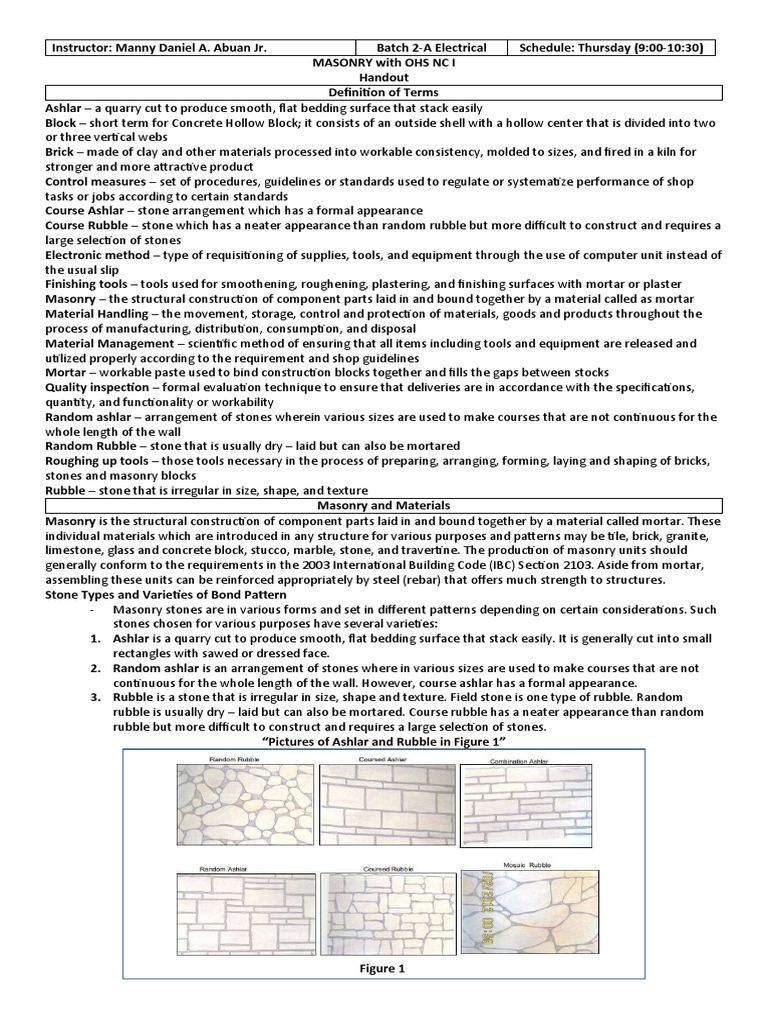 | Instructor: Manny Daniel A. Abuan Jr. | Batch 2-A Electrical | Schedule: Thursday (9:00-10:30) |
|---|---|---|

MASONRY with OHS NC I
Handout
Definition of Terms

Ashlar – a quarry cut to produce smooth, flat bedding surface that stack easily
Block – short term for Concrete Hollow Block; it consists of an outside shell with a hollow center that is divided into two or three vertical webs
Brick – made of clay and other materials processed into workable consistency, molded to sizes, and fired in a kiln for stronger and more attractive product
Control measures – set of procedures, guidelines or standards used to regulate or systematize performance of shop tasks or jobs according to certain standards
Course Ashlar – stone arrangement which has a formal appearance
Course Rubble – stone which has a neater appearance than random rubble but more difficult to construct and requires a large selection of stones
Electronic method – type of requisitioning of supplies, tools, and equipment through the use of computer unit instead of the usual slip
Finishing tools – tools used for smoothening, roughening, plastering, and finishing surfaces with mortar or plaster
Masonry – the structural construction of component parts laid in and bound together by a material called as mortar
Material Handling – the movement, storage, control and protection of materials, goods and products throughout the process of manufacturing, distribution, consumption, and disposal
Material Management – scientific method of ensuring that all items including tools and equipment are released and utilized properly according to the requirement and shop guidelines
Mortar – workable paste used to bind construction blocks together and fills the gaps between stocks
Quality inspection – formal evaluation technique to ensure that deliveries are in accordance with the specifications, quantity, and functionality or workability
Random ashlar – arrangement of stones wherein various sizes are used to make courses that are not continuous for the whole length of the wall
Random Rubble – stone that is usually dry – laid but can also be mortared
Roughing up tools – those tools necessary in the process of preparing, arranging, forming, laying and shaping of bricks, stones and masonry blocks
Rubble – stone that is irregular in size, shape, and texture

Masonry and Materials

Masonry is the structural construction of component parts laid in and bound together by a material called mortar. These individual materials which are introduced in any structure for various purposes and patterns may be tile, brick, granite, limestone, glass and concrete block, stucco, marble, stone, and travertine. The production of masonry units should generally conform to the requirements in the 2003 International Building Code (IBC) Section 2103. Aside from mortar, assembling these units can be reinforced appropriately by steel (rebar) that offers much strength to structures.

Stone Types and Varieties of Bond Pattern
- Masonry stones are in various forms and set in different patterns depending on certain considerations. Such stones chosen for various purposes have several varieties:
1. Ashlar is a quarry cut to produce smooth, flat bedding surface that stack easily. It is generally cut into small rectangles with sawed or dressed face.
2. Random ashlar is an arrangement of stones where in various sizes are used to make courses that are not continuous for the whole length of the wall. However, course ashlar has a formal appearance.
3. Rubble is a stone that is irregular in size, shape and texture. Field stone is one type of rubble. Random rubble is usually dry – laid but can also be mortared. Course rubble has a neater appearance than random rubble but more difficult to construct and requires a large selection of stones.

"Pictures of Ashlar and Rubble in Figure 1"

Random Rubble
Coursed Ashlar
Combination Ashlar
Random Ashlar
Coursed Rubble
Mosaic Rubble

Figure 1